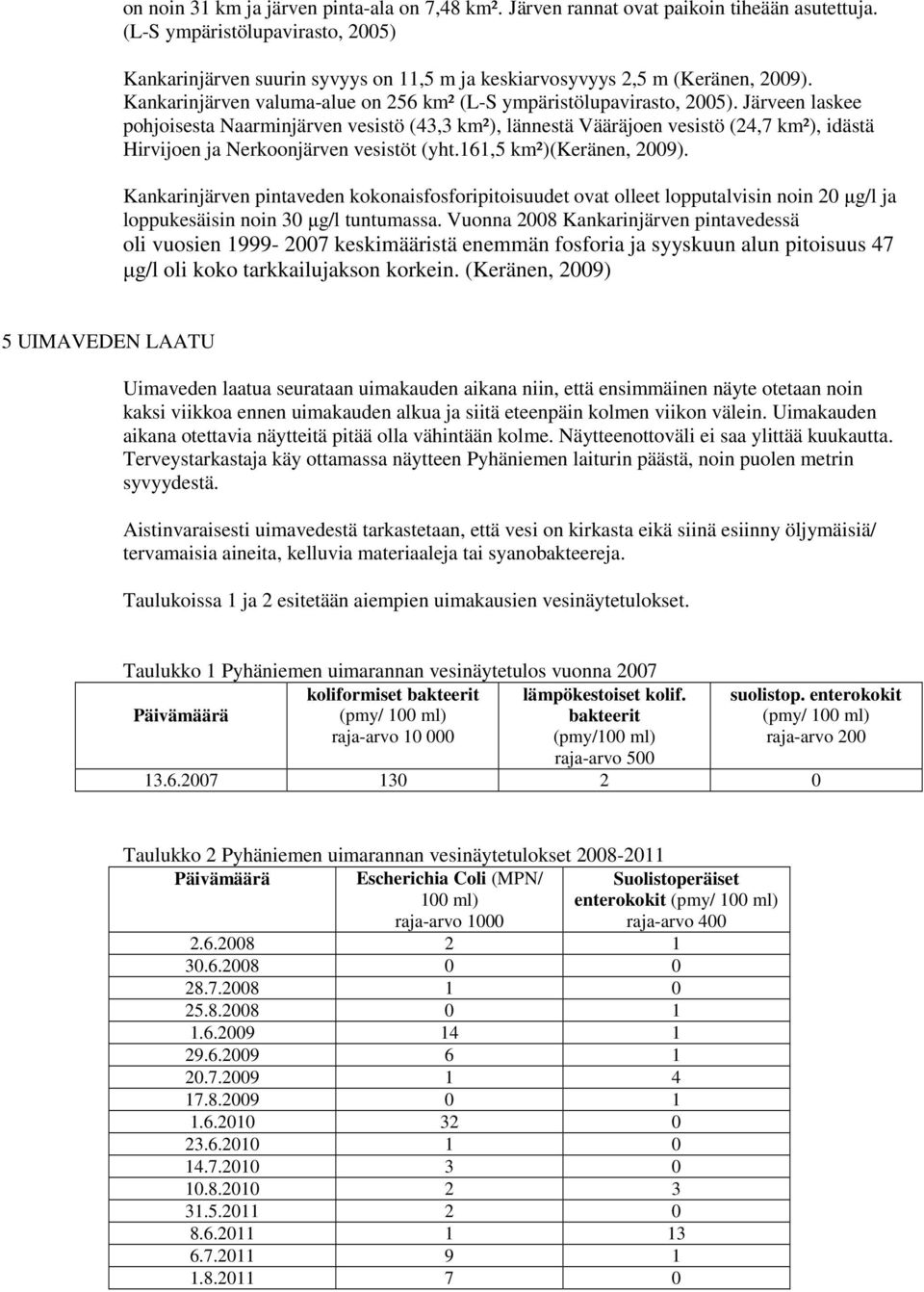 on noin 31 km ja järven pinta-ala on 7,48 km². Järven rannat ovat paikoin tiheään asutettuja. (L-S ympäristölupavirasto, 2005)

Kankarinjärven suurin syvyys on 11,5 m ja keskiarvosyvyys 2,5 m (Keränen, 2009). Kankarinjärven valuma-alue on 256 km² (L-S ympäristölupavirasto, 2005). Järveen laskee pohjoisesta Naarminjärven vesistö (43,3 km²), lännestä Vääräjoen vesistö (24,7 km²), idästä Hirvijoen ja Nerkoonjärven vesistöt (yht.161,5 km²)(Keränen, 2009).

Kankarinjärven pintaveden kokonaisfosforipitoisuudet ovat olleet lopputalvisin noin 20 µg/l ja loppukesäisin noin 30 µg/l tuntumassa. Vuonna 2008 Kankarinjärven pintavedessä oli vuosien 1999- 2007 keskimääristä enemmän fosforia ja syyskuun alun pitoisuus 47 µg/l oli koko tarkkailujakson korkein. (Keränen, 2009)

5 UIMAVEDEN LAATU

Uimaveden laatua seurataan uimakauden aikana niin, että ensimmäinen näyte otetaan noin kaksi viikkoa ennen uimakauden alkua ja siitä eteenpäin kolmen viikon välein. Uimakauden aikana otettavia näytteitä pitää olla vähintään kolme. Näytteenottoväli ei saa ylittää kuukautta. Terveystarkastaja käy ottamassa näytteen Pyhäniemen laiturin päästä, noin puolen metrin syvyydestä.

Aistinvaraisesti uimavedestä tarkastetaan, että vesi on kirkasta eikä siinä esiinny öljymäisiä/ tervamaisia aineita, kelluvia materiaaleja tai syanobakteereja.

Taulukoissa 1 ja 2 esitetään aiempien uimakausien vesinäytetulokset.

Taulukko 1 Pyhäniemen uimarannan vesinäytetulos vuonna 2007

| Päivämäärä | koliformiset bakteerit (pmy/ 100 ml) raja-arvo 10 000 | lämpökestoiset kolif. bakteerit (pmy/100 ml) raja-arvo 500 | suolistop. enterokokit (pmy/ 100 ml) raja-arvo 200 |
|---|---|---|---|
| 13.6.2007 | 130 | 2 | 0 |

Taulukko 2 Pyhäniemen uimarannan vesinäytetulokset 2008-2011

| Päivämäärä | Escherichia Coli (MPN/ 100 ml) raja-arvo 1000 | Suolistoperäiset enterokokit (pmy/ 100 ml) raja-arvo 400 |
|---|---|---|
| 2.6.2008 | 2 | 1 |
| 30.6.2008 | 0 | 0 |
| 28.7.2008 | 1 | 0 |
| 25.8.2008 | 0 | 1 |
| 1.6.2009 | 14 | 1 |
| 29.6.2009 | 6 | 1 |
| 20.7.2009 | 1 | 4 |
| 17.8.2009 | 0 | 1 |
| 1.6.2010 | 32 | 0 |
| 23.6.2010 | 1 | 0 |
| 14.7.2010 | 3 | 0 |
| 10.8.2010 | 2 | 3 |
| 31.5.2011 | 2 | 0 |
| 8.6.2011 | 1 | 13 |
| 6.7.2011 | 9 | 1 |
| 1.8.2011 | 7 | 0 |